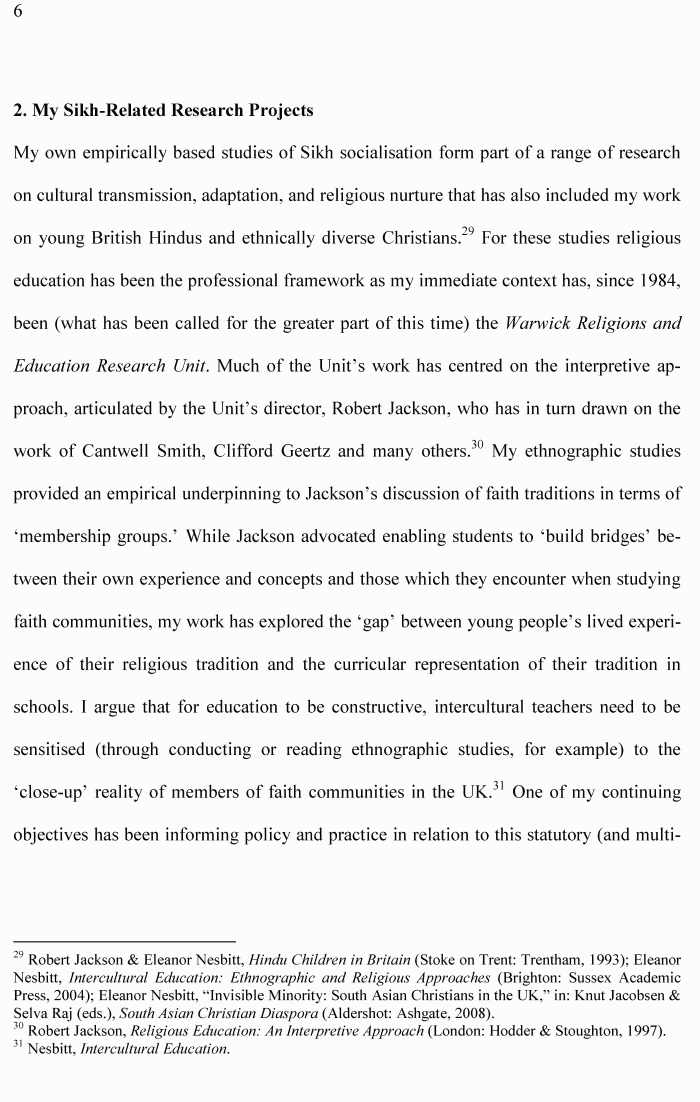 6

2. My Sikh-Related Research Projects

My own empirically based studies of Sikh socialisation form part of a range of research on cultural transmission, adaptation, and religious nurture that has also included my work on young British Hindus and ethnically diverse Christians.$^{29}$ For these studies religious education has been the professional framework as my immediate context has, since 1984, been (what has been called for the greater part of this time) the Warwick Religions and Education Research Unit. Much of the Unit's work has centred on the interpretive approach, articulated by the Unit's director, Robert Jackson, who has in turn drawn on the work of Cantwell Smith, Clifford Geertz and many others.$^{30}$ My ethnographic studies provided an empirical underpinning to Jackson's discussion of faith traditions in terms of 'membership groups.' While Jackson advocated enabling students to 'build bridges' between their own experience and concepts and those which they encounter when studying faith communities, my work has explored the 'gap' between young people's lived experience of their religious tradition and the curricular representation of their tradition in schools. I argue that for education to be constructive, intercultural teachers need to be sensitised (through conducting or reading ethnographic studies, for example) to the 'close-up' reality of members of faith communities in the UK.$^{31}$ One of my continuing objectives has been informing policy and practice in relation to this statutory (and multi-

$^{29}$ Robert Jackson & Eleanor Nesbitt, Hindu Children in Britain (Stoke on Trent: Trentham, 1993); Eleanor Nesbitt, Intercultural Education: Ethnographic and Religious Approaches (Brighton: Sussex Academic Press, 2004); Eleanor Nesbitt, "Invisible Minority: South Asian Christians in the UK," in: Knut Jacobsen & Selva Raj (eds.), South Asian Christian Diaspora (Aldershot: Ashgate, 2008).
$^{30}$ Robert Jackson, Religious Education: An Interpretive Approach (London: Hodder & Stoughton, 1997).
$^{31}$ Nesbitt, Intercultural Education.